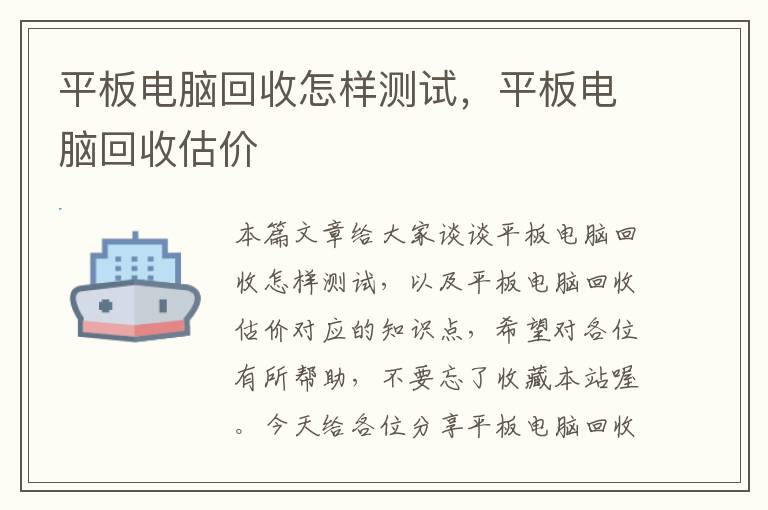 平板电脑回收怎样测试，平板电脑回收估价

本篇文章给大家谈谈平板电脑回收怎样测试，以及平板电脑回收估价对应的知识点，希望对各位有所帮助，不要忘了收藏本站喔。今天给各位分享平板电脑回收